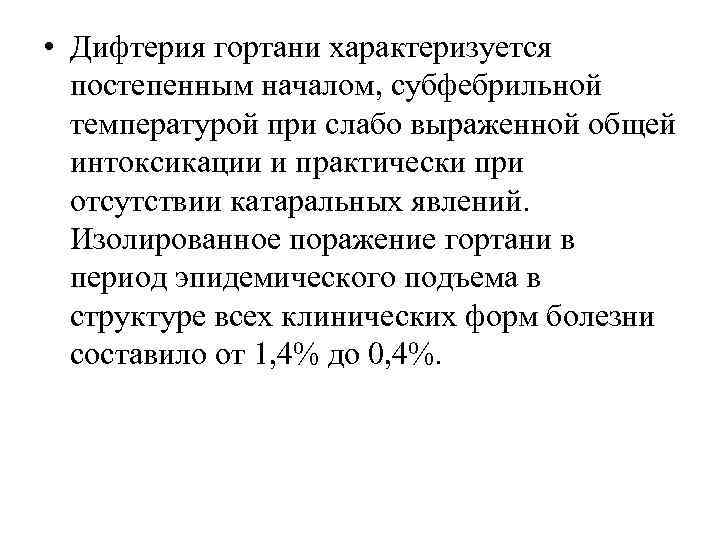 • Дифтерия гортани характеризуется постепенным началом, субфебрильной температурой при слабо выраженной общей интоксикации и практически при отсутствии катаральных явлений. Изолированное поражение гортани в период эпидемического подъема в структуре всех клинических форм болезни составило от 1,4% до 0,4%.